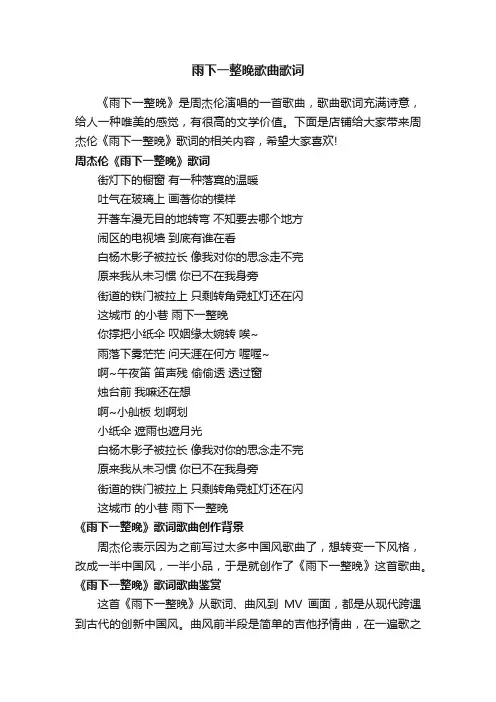 雨下一整晚歌曲歌词

《雨下一整晚》是周杰伦演唱的一首歌曲，歌曲歌词充满诗意，给人一种唯美的感觉，有很高的文学价值。下面是店铺给大家带来周杰伦《雨下一整晚》歌词的相关内容，希望大家喜欢!

周杰伦《雨下一整晚》歌词

街灯下的橱窗 有一种落寞的温暖

吐气在玻璃上 画着你的模样

开着车漫无目的地转弯 不知要去哪个地方

闹区的电视墙 到底有谁在看

白杨木影子被拉长 像我对你的思念走不完

原来我从未习惯 你已不在我身旁

街道的铁门被拉上 只剩转角霓虹灯还在闪

这城市 的小巷 雨下一整晚

你撑把小纸伞 叹姻缘太婉转 唉~

雨落下雾茫茫 问天涯在何方 喔喔~

啊~午夜笛 笛声残 偷偷透 透过窗

烛台前 我嘛还在想

啊~小舢板 划啊划

小纸伞 遮雨也遮月光

白杨木影子被拉长 像我对你的思念走不完

原来我从未习惯 你已不在我身旁

街道的铁门被拉上 只剩转角霓虹灯还在闪

这城市 的小巷 雨下一整晚

《雨下一整晚》歌词歌曲创作背景

周杰伦表示因为之前写过太多中国风歌曲了，想转变一下风格，改成一半中国风，一半小品，于是就创作了《雨下一整晚》这首歌曲。

《雨下一整晚》歌词歌曲鉴赏

这首《雨下一整晚》从歌词、曲风到 MV 画面，都是从现代跨退到古代的创新中国风。曲风前半段是简单的吉他抒情曲，在一遍歌之